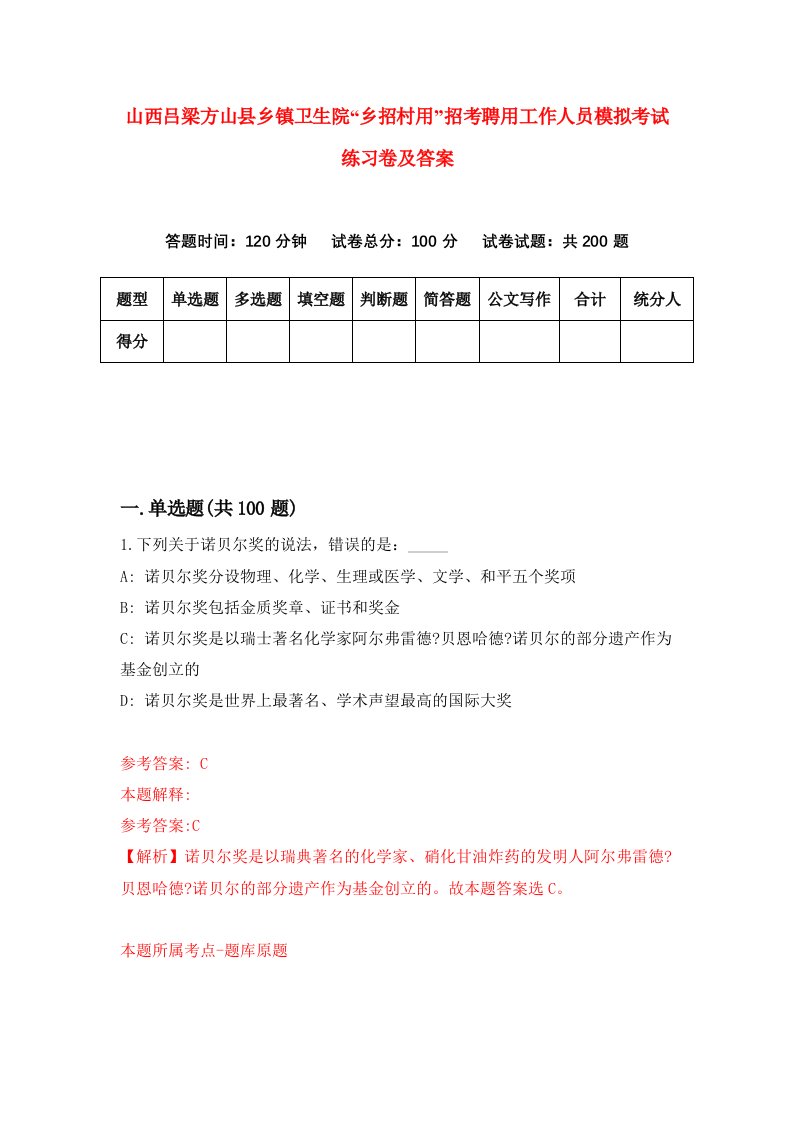 山西吕梁方山县乡镇卫生院“乡招村用”招考聘用工作人员模拟考试练习卷及答案

答题时间：120 分钟　试卷总分：100 分　试卷试题：共 200 题

| 题型 | 单选题 | 多选题 | 填空题 | 判断题 | 简答题 | 公文写作 | 合计 | 统分人 |
|---|---|---|---|---|---|---|---|---|
| 得分 | | | | | | | | |

一.单选题(共 100 题)

1.下列关于诺贝尔奖的说法，错误的是：_____

A: 诺贝尔奖分设物理、化学、生理或医学、文学、和平五个奖项

B: 诺贝尔奖包括金质奖章、证书和奖金

C: 诺贝尔奖是以瑞士著名化学家阿尔弗雷德?贝恩哈德?诺贝尔的部分遗产作为基金创立的

D: 诺贝尔奖是世界上最著名、学术声望最高的国际大奖

参考答案: C

本题解释:

参考答案:C

【解析】诺贝尔奖是以瑞典著名的化学家、硝化甘油炸药的发明人阿尔弗雷德?贝恩哈德?诺贝尔的部分遗产作为基金创立的。故本题答案选 C。

本题所属考点-题库原题